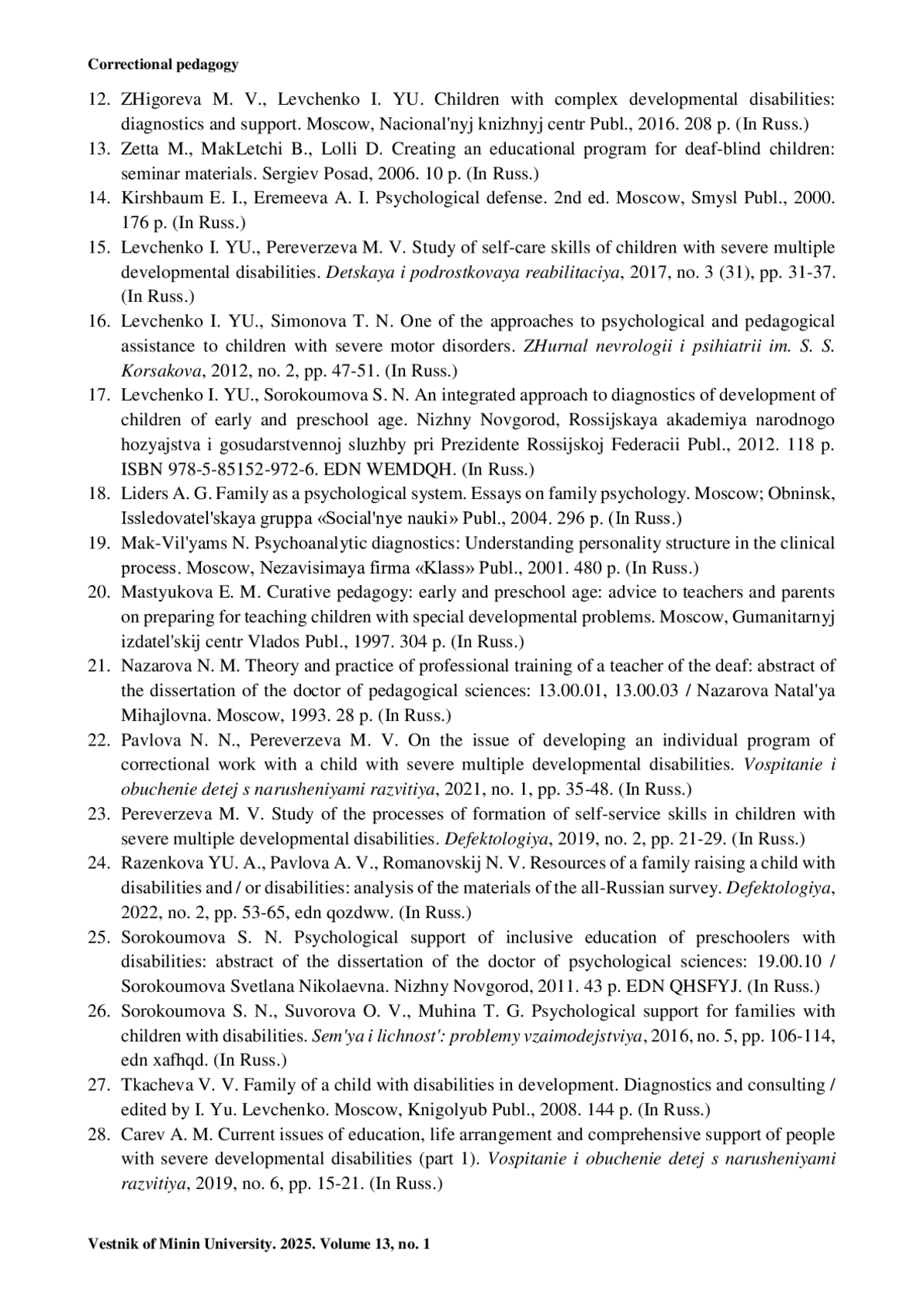 Correctional pedagogy

12. ZHigoreva M. V., Levchenko I. YU. Children with complex developmental disabilities: diagnostics and support. Moscow, Nacional'nyj knizhnyj centr Publ., 2016. 208 p. (In Russ.)
13. Zetta M., MakLetchi B., Lolli D. Creating an educational program for deaf-blind children: seminar materials. Sergiev Posad, 2006. 10 p. (In Russ.)
14. Kirshbaum E. I., Eremeeva A. I. Psychological defense. 2nd ed. Moscow, Smysl Publ., 2000. 176 p. (In Russ.)
15. Levchenko I. YU., Pereverzeva M. V. Study of self-care skills of children with severe multiple developmental disabilities. Detskaya i podrostkovaya reabilitaciya, 2017, no. 3 (31), pp. 31-37. (In Russ.)
16. Levchenko I. YU., Simonova T. N. One of the approaches to psychological and pedagogical assistance to children with severe motor disorders. ZHurnal nevrologii i psihiatrii im. S. S. Korsakova, 2012, no. 2, pp. 47-51. (In Russ.)
17. Levchenko I. YU., Sorokoumova S. N. An integrated approach to diagnostics of development of children of early and preschool age. Nizhny Novgorod, Rossijskaya akademiya narodnogo hozyajstva i gosudarstvennoj sluzhby pri Prezidente Rossijskoj Federacii Publ., 2012. 118 p. ISBN 978-5-85152-972-6. EDN WEMDQH. (In Russ.)
18. Liders A. G. Family as a psychological system. Essays on family psychology. Moscow; Obninsk, Issledovatel'skaya gruppa «Social'nye nauki» Publ., 2004. 296 p. (In Russ.)
19. Mak-Vil'yams N. Psychoanalytic diagnostics: Understanding personality structure in the clinical process. Moscow, Nezavisimaya firma «Klass» Publ., 2001. 480 p. (In Russ.)
20. Mastyukova E. M. Curative pedagogy: early and preschool age: advice to teachers and parents on preparing for teaching children with special developmental problems. Moscow, Gumanitarnyj izdatel'skij centr Vlados Publ., 1997. 304 p. (In Russ.)
21. Nazarova N. M. Theory and practice of professional training of a teacher of the deaf: abstract of the dissertation of the doctor of pedagogical sciences: 13.00.01, 13.00.03 / Nazarova Natal'ya Mihajlovna. Moscow, 1993. 28 p. (In Russ.)
22. Pavlova N. N., Pereverzeva M. V. On the issue of developing an individual program of correctional work with a child with severe multiple developmental disabilities. Vospitanie i obuchenie detej s narusheniyami razvitiya, 2021, no. 1, pp. 35-48. (In Russ.)
23. Pereverzeva M. V. Study of the processes of formation of self-service skills in children with severe multiple developmental disabilities. Defektologiya, 2019, no. 2, pp. 21-29. (In Russ.)
24. Razenkova YU. A., Pavlova A. V., Romanovskij N. V. Resources of a family raising a child with disabilities and / or disabilities: analysis of the materials of the all-Russian survey. Defektologiya, 2022, no. 2, pp. 53-65, edn qozdww. (In Russ.)
25. Sorokoumova S. N. Psychological support of inclusive education of preschoolers with disabilities: abstract of the dissertation of the doctor of psychological sciences: 19.00.10 / Sorokoumova Svetlana Nikolaevna. Nizhny Novgorod, 2011. 43 p. EDN QHSFYJ. (In Russ.)
26. Sorokoumova S. N., Suvorova O. V., Muhina T. G. Psychological support for families with children with disabilities. Sem'ya i lichnost': problemy vzaimodejstviya, 2016, no. 5, pp. 106-114, edn xafhqd. (In Russ.)
27. Tkacheva V. V. Family of a child with disabilities in development. Diagnostics and consulting / edited by I. Yu. Levchenko. Moscow, Knigolyub Publ., 2008. 144 p. (In Russ.)
28. Carev A. M. Current issues of education, life arrangement and comprehensive support of people with severe developmental disabilities (part 1). Vospitanie i obuchenie detej s narusheniyami razvitiya, 2019, no. 6, pp. 15-21. (In Russ.)

Vestnik of Minin University. 2025. Volume 13, no. 1